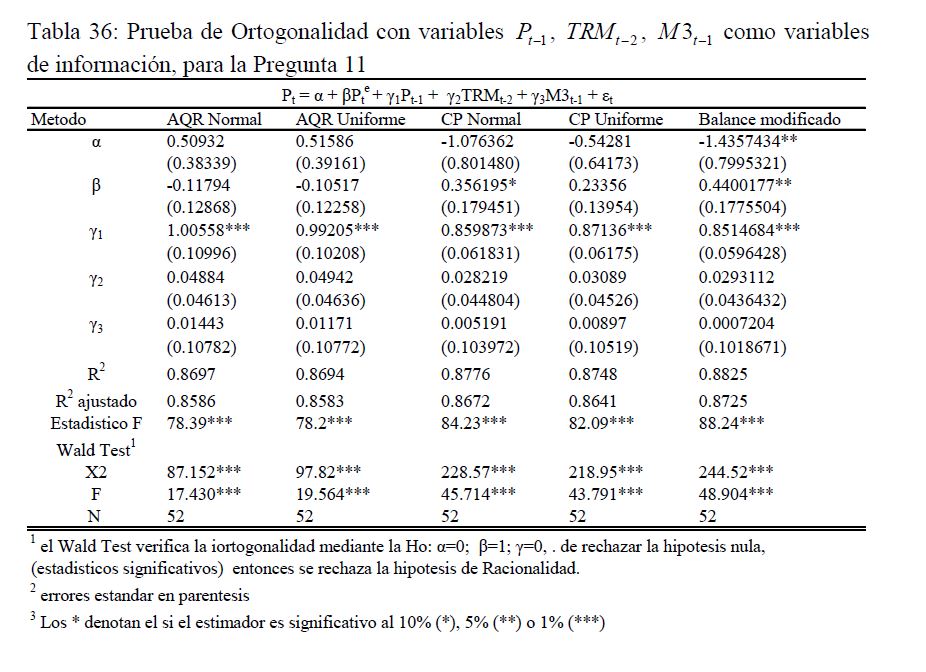 Tabla 36: Prueba de Ortogonalidad con variables $P_{t-1}$, $TRM_{t-2}$, $M3_{t-1}$ como variables de información, para la Pregunta 11

$P_t = \alpha + \beta P_t^e + \gamma_1 P_{t-1} + \gamma_2 TRM_{t-2} + \gamma_3 M3_{t-1} + \varepsilon_t$

| Metodo | AQR Normal | AQR Uniforme | CP Normal | CP Uniforme | Balance modificado |
|---|---|---|---|---|---|
| $\alpha$ | 0.50932 | 0.51586 | -1.076362 | -0.54281 | -1.4357434** |
| | (0.38339) | (0.39161) | (0.801480) | (0.64173) | (0.7995321) |
| $\beta$ | -0.11794 | -0.10517 | 0.356195* | 0.23356 | 0.4400177** |
| | (0.12868) | (0.12258) | (0.179451) | (0.13954) | (0.1775504) |
| $\gamma_1$ | 1.00558*** | 0.99205*** | 0.859873*** | 0.87136*** | 0.8514684*** |
| | (0.10996) | (0.10208) | (0.061831) | (0.06175) | (0.0596428) |
| $\gamma_2$ | 0.04884 | 0.04942 | 0.028219 | 0.03089 | 0.0293112 |
| | (0.04613) | (0.04636) | (0.044804) | (0.04526) | (0.0436432) |
| $\gamma_3$ | 0.01443 | 0.01171 | 0.005191 | 0.00897 | 0.0007204 |
| | (0.10782) | (0.10772) | (0.103972) | (0.10519) | (0.1018671) |
| $R^2$ | 0.8697 | 0.8694 | 0.8776 | 0.8748 | 0.8825 |
| $R^2$ ajustado | 0.8586 | 0.8583 | 0.8672 | 0.8641 | 0.8725 |
| Estadistico F | 78.39*** | 78.2*** | 84.23*** | 82.09*** | 88.24*** |
| Wald Test$^1$ | | | | | |
| X2 | 87.152*** | 97.82*** | 228.57*** | 218.95*** | 244.52*** |
| F | 17.430*** | 19.564*** | 45.714*** | 43.791*** | 48.904*** |
| N | 52 | 52 | 52 | 52 | 52 |

$^1$ el Wald Test verifica la iortogonalidad mediante la Ho: α=0; β=1; γ=0, . de rechazar la hipotesis nula, (estadisticos significativos) entonces se rechaza la hipotesis de Racionalidad.

$^2$ errores estandar en parentesis

$^3$ Los * denotan el si el estimador es significativo al 10% (*), 5% (**) o 1% (***)